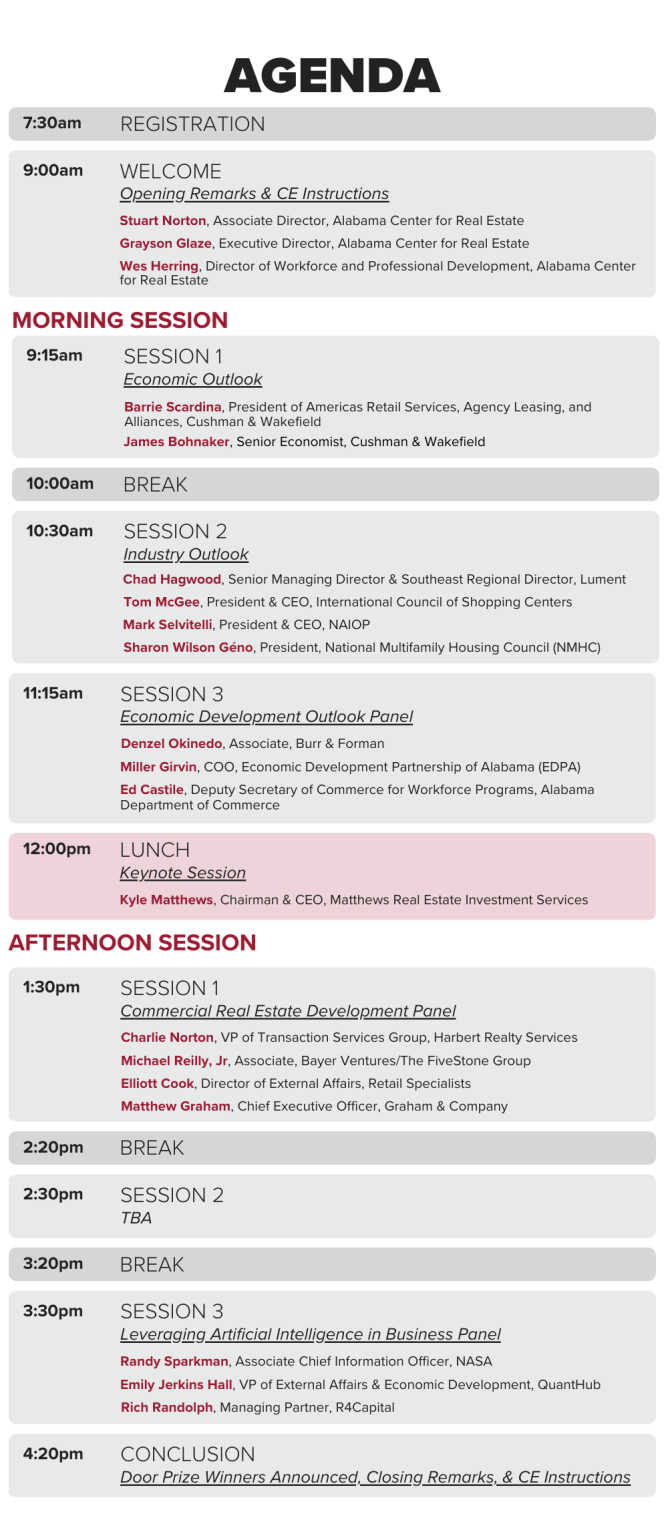 AGENDA

7:30am REGISTRATION

9:00am WELCOME
Opening Remarks & CE Instructions
Stuart Norton, Associate Director, Alabama Center for Real Estate
Grayson Glaze, Executive Director, Alabama Center for Real Estate
Wes Herring, Director of Workforce and Professional Development, Alabama Center for Real Estate

MORNING SESSION

9:15am SESSION 1
Economic Outlook
Barrie Scardina, President of Americas Retail Services, Agency Leasing, and Alliances, Cushman & Wakefield
James Bohnaker, Senior Economist, Cushman & Wakefield

10:00am BREAK

10:30am SESSION 2
Industry Outlook
Chad Hagwood, Senior Managing Director & Southeast Regional Director, Lument
Tom McGee, President & CEO, International Council of Shopping Centers
Mark Selvitelli, President & CEO, NAIOP
Sharon Wilson Géno, President, National Multifamily Housing Council (NMHC)

11:15am SESSION 3
Economic Development Outlook Panel
Denzel Okinedo, Associate, Burr & Forman
Miller Girvin, COO, Economic Development Partnership of Alabama (EDPA)
Ed Castile, Deputy Secretary of Commerce for Workforce Programs, Alabama Department of Commerce

12:00pm LUNCH
Keynote Session
Kyle Matthews, Chairman & CEO, Matthews Real Estate Investment Services

AFTERNOON SESSION

1:30pm SESSION 1
Commercial Real Estate Development Panel
Charlie Norton, VP of Transaction Services Group, Harbert Realty Services
Michael Reilly, Jr, Associate, Bayer Ventures/The FiveStone Group
Elliott Cook, Director of External Affairs, Retail Specialists
Matthew Graham, Chief Executive Officer, Graham & Company

2:20pm BREAK

2:30pm SESSION 2
TBA

3:20pm BREAK

3:30pm SESSION 3
Leveraging Artificial Intelligence in Business Panel
Randy Sparkman, Associate Chief Information Officer, NASA
Emily Jerkins Hall, VP of External Affairs & Economic Development, QuantHub
Rich Randolph, Managing Partner, R4Capital

4:20pm CONCLUSION
Door Prize Winners Announced, Closing Remarks, & CE Instructions